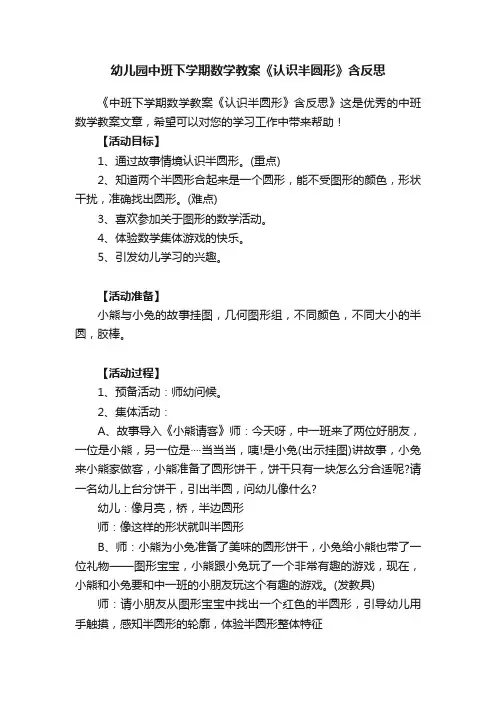 幼儿园中班下学期数学教案《认识半圆形》含反思

《中班下学期数学教案《认识半圆形》含反思》这是优秀的中班数学教案文章，希望可以对您的学习工作中带来帮助！

【活动目标】

1、通过故事情境认识半圆形。(重点)

2、知道两个半圆形合起来是一个圆形，能不受图形的颜色，形状干扰，准确找出圆形。(难点)

3、喜欢参加关于图形的数学活动。

4、体验数学集体游戏的快乐。

5、引发幼儿学习的兴趣。

【活动准备】

小熊与小兔的故事挂图，几何图形组，不同颜色，不同大小的半圆，胶棒。

【活动过程】

1、预备活动：师幼问候。

2、集体活动：

A、故事导入《小熊请客》师：今天呀，中一班来了两位好朋友，一位是小熊，另一位是…当当当，噢!是小兔(出示挂图)讲故事，小兔来小熊家做客，小熊准备了圆形饼干，饼干只有一块怎么分合适呢?请一名幼儿上台分饼干，引出半圆，问幼儿像什么?

幼儿：像月亮，桥，半边圆形

师：像这样的形状就叫半圆形

B、师：小熊为小兔准备了美味的圆形饼干，小兔给小熊也带了一位礼物——图形宝宝，小熊跟小兔玩了一个非常有趣的游戏，现在，小熊和小兔要和中一班的小朋友玩这个有趣的游戏。(发教具)

师：请小朋友从图形宝宝中找出一个红色的半圆形，引导幼儿用手触摸，感知半圆形的轮廓，体验半圆形整体特征